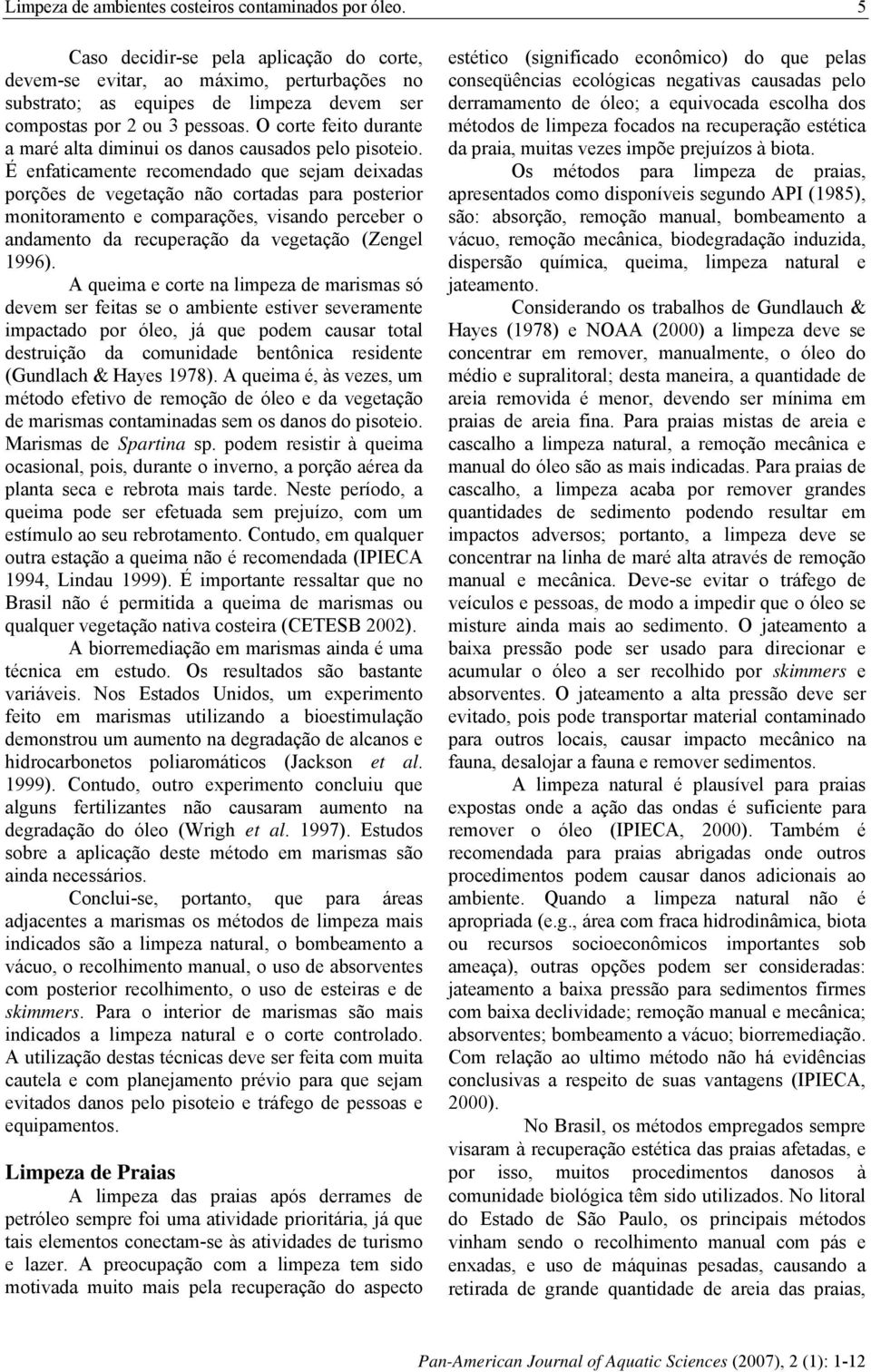 Limpeza de ambientes costeiros contaminados por óleo. 5

Caso decidir-se pela aplicação do corte, devem-se evitar, ao máximo, perturbações no substrato; as equipes de limpeza devem ser compostas por 2 ou 3 pessoas. O corte feito durante a maré alta diminui os danos causados pelo pisoteio. É enfaticamente recomendado que sejam deixadas porções de vegetação não cortadas para posterior monitoramento e comparações, visando perceber o andamento da recuperação da vegetação (Zengel 1996). A queima e corte na limpeza de marismas só devem ser feitas se o ambiente estiver severamente impactado por óleo, já que podem causar total destruição da comunidade bentônica residente (Gundlach & Hayes 1978). A queima é, às vezes, um método efetivo de remoção de óleo e da vegetação de marismas contaminadas sem os danos do pisoteio. Marismas de Spartina sp. podem resistir à queima ocasional, pois, durante o inverno, a porção aérea da planta seca e rebrota mais tarde. Neste período, a queima pode ser efetuada sem prejuízo, com um estímulo ao seu rebrotamento. Contudo, em qualquer outra estação a queima não é recomendada (IPIECA 1994, Lindau 1999). É importante ressaltar que no Brasil não é permitida a queima de marismas ou qualquer vegetação nativa costeira (CETESB 2002).

A biorremediação em marismas ainda é uma técnica em estudo. Os resultados são bastante variáveis. Nos Estados Unidos, um experimento feito em marismas utilizando a bioestimulação demonstrou um aumento na degradação de alcanos e hidrocarbonetos poliaromáticos (Jackson et al. 1999). Contudo, outro experimento concluiu que alguns fertilizantes não causaram aumento na degradação do óleo (Wrigh et al. 1997). Estudos sobre a aplicação deste método em marismas são ainda necessários.

Conclui-se, portanto, que para áreas adjacentes a marismas os métodos de limpeza mais indicados são a limpeza natural, o bombeamento a vácuo, o recolhimento manual, o uso de absorventes com posterior recolhimento, o uso de esteiras e de skimmers. Para o interior de marismas são mais indicados a limpeza natural e o corte controlado. A utilização destas técnicas deve ser feita com muita cautela e com planejamento prévio para que sejam evitados danos pelo pisoteio e tráfego de pessoas e equipamentos.

Limpeza de Praias

A limpeza das praias após derrames de petróleo sempre foi uma atividade prioritária, já que tais elementos conectam-se às atividades de turismo e lazer. A preocupação com a limpeza tem sido motivada muito mais pela recuperação do aspecto estético (significado econômico) do que pelas conseqüências ecológicas negativas causadas pelo derramamento de óleo; a equivocada escolha dos métodos de limpeza focados na recuperação estética da praia, muitas vezes impõe prejuízos à biota.

Os métodos para limpeza de praias, apresentados como disponíveis segundo API (1985), são: absorção, remoção manual, bombeamento a vácuo, remoção mecânica, biodegradação induzida, dispersão química, queima, limpeza natural e jateamento.

Considerando os trabalhos de Gundlauch & Hayes (1978) e NOAA (2000) a limpeza deve se concentrar em remover, manualmente, o óleo do médio e supralitoral; desta maneira, a quantidade de areia removida é menor, devendo ser mínima em praias de areia fina. Para praias mistas de areia e cascalho a limpeza natural, a remoção mecânica e manual do óleo são as mais indicadas. Para praias de cascalho, a limpeza acaba por remover grandes quantidades de sedimento podendo resultar em impactos adversos; portanto, a limpeza deve se concentrar na linha de maré alta através de remoção manual e mecânica. Deve-se evitar o tráfego de veículos e pessoas, de modo a impedir que o óleo se misture ainda mais ao sedimento. O jateamento a baixa pressão pode ser usado para direcionar e acumular o óleo a ser recolhido por skimmers e absorventes. O jateamento a alta pressão deve ser evitado, pois pode transportar material contaminado para outros locais, causar impacto mecânico na fauna, desalojar a fauna e remover sedimentos.

A limpeza natural é plausível para praias expostas onde a ação das ondas é suficiente para remover o óleo (IPIECA, 2000). Também é recomendada para praias abrigadas onde outros procedimentos podem causar danos adicionais ao ambiente. Quando a limpeza natural não é apropriada (e.g., área com fraca hidrodinâmica, biota ou recursos socioeconômicos importantes sob ameaça), outras opções podem ser consideradas: jateamento a baixa pressão para sedimentos firmes com baixa declividade; remoção manual e mecânica; absorventes; bombeamento a vácuo; biorremediação. Com relação ao ultimo método não há evidências conclusivas a respeito de suas vantagens (IPIECA, 2000).

No Brasil, os métodos empregados sempre visaram à recuperação estética das praias afetadas, e por isso, muitos procedimentos danosos à comunidade biológica têm sido utilizados. No litoral do Estado de São Paulo, os principais métodos vinham sendo o recolhimento manual com pás e enxadas, e uso de máquinas pesadas, causando a retirada de grande quantidade de areia das praias,

Pan-American Journal of Aquatic Sciences (2007), 2 (1): 1-12